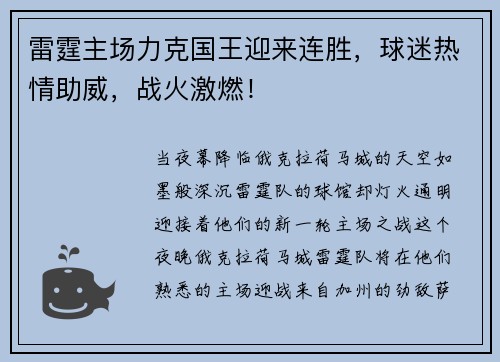 雷霆主场力克国王迎来连胜，球迷热情助威，战火激燃！

当夜幕降临俄克拉荷马城的天空如墨般深沉雷霆队的球馆却灯火通明迎接着他们的新一轮主场之战这个夜晚俄克拉荷马城雷霆队将在他们熟悉的主场迎战来自加州的劲敌萨